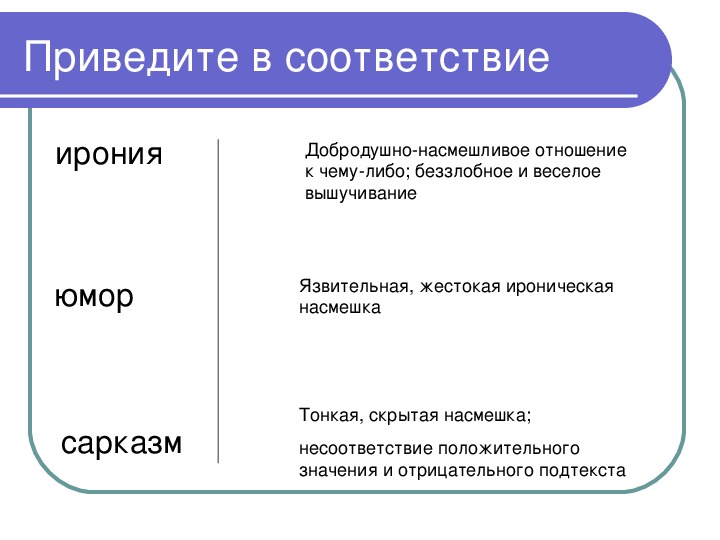 Приведите в соответствие

ирония

юмор

сарказм

Добродушно-насмешливое отношение к чему-либо; беззлобное и веселое вышучивание

Язвительная, жестокая ироническая насмешка

Тонкая, скрытая насмешка;

несоответствие положительного значения и отрицательного подтекста